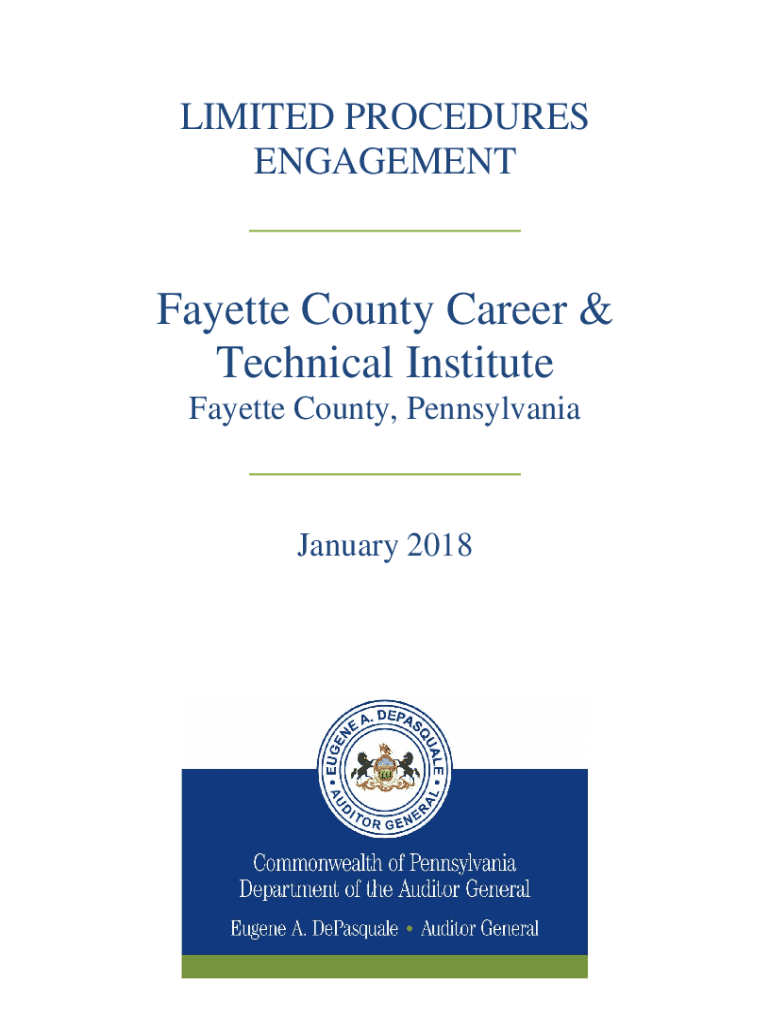 LIMITED PROCEDURES ENGAGEMENT

Fayette County Career & Technical Institute
Fayette County, Pennsylvania

January 2018

EUGENE A. DEPASQUALE
AUDITOR GENERAL

Commonwealth of Pennsylvania
Department of the Auditor General
Eugene A. DePasquale • Auditor General